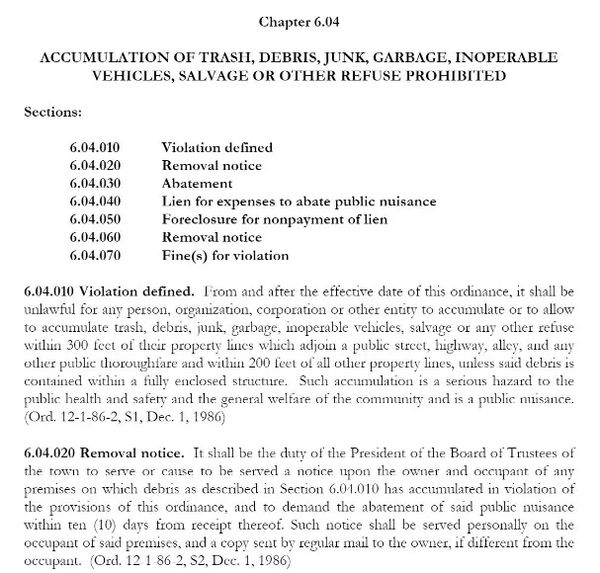 Chapter 6.04

ACCUMULATION OF TRASH, DEBRIS, JUNK, GARBAGE, INOPERABLE VEHICLES, SALVAGE OR OTHER REFUSE PROHIBITED

Sections:

6.04.010 Violation defined
6.04.020 Removal notice
6.04.030 Abatement
6.04.040 Lien for expenses to abate public nuisance
6.04.050 Foreclosure for nonpayment of lien
6.04.060 Removal notice
6.04.070 Fine(s) for violation

6.04.010 Violation defined. From and after the effective date of this ordinance, it shall be unlawful for any person, organization, corporation or other entity to accumulate or to allow to accumulate trash, debris, junk, garbage, inoperable vehicles, salvage or any other refuse within 300 feet of their property lines which adjoin a public street, highway, alley, and any other public thoroughfare and within 200 feet of all other property lines, unless said debris is contained within a fully enclosed structure. Such accumulation is a serious hazard to the public health and safety and the general welfare of the community and is a public nuisance. (Ord. 12-1-86-2, S1, Dec. 1, 1986)

6.04.020 Removal notice. It shall be the duty of the President of the Board of Trustees of the town to serve or cause to be served a notice upon the owner and occupant of any premises on which debris as described in Section 6.04.010 has accumulated in violation of the provisions of this ordinance, and to demand the abatement of said public nuisance within ten (10) days from receipt thereof. Such notice shall be served personally on the occupant of said premises, and a copy sent by regular mail to the owner, if different from the occupant. (Ord. 12-1-86-2, S2, Dec. 1, 1986)